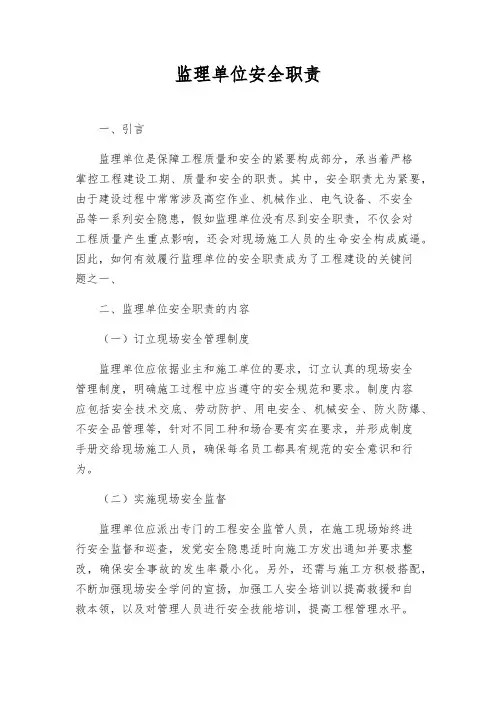 监理单位安全职责

一、引言

监理单位是保障工程质量和安全的紧要构成部分，承当着严格掌控工程建设工期、质量和安全的职责。其中，安全职责尤为紧要，由于建设过程中常常涉及高空作业、机械作业、电气设备、不安全品等一系列安全隐患，假如监理单位没有尽到安全职责，不仅会对工程质量产生重点影响，还会对现场施工人员的生命安全构成威逼。因此，如何有效履行监理单位的安全职责成为了工程建设的关键问题之一、

二、监理单位安全职责的内容

（一）订立现场安全管理制度

监理单位应依据业主和施工单位的要求，订立认真的现场安全管理制度，明确施工过程中应当遵守的安全规范和要求。制度内容应包括安全技术交底、劳动防护、用电安全、机械安全、防火防爆、不安全品管理等，针对不同工种和场合要有实在要求，并形成制度手册交给现场施工人员，确保每名员工都具有规范的安全意识和行为。

（二）实施现场安全监督

监理单位应派出专门的工程安全监管人员，在施工现场始终进行安全监督和巡查，发觉安全隐患适时向施工方发出通知并要求整改，确保安全事故的发生率最小化。另外，还需与施工方积极搭配，不断加强现场安全学问的宣扬，加强工人安全培训以提高救援和自救本领，以及对管理人员进行安全技能培训，提高工程管理水平。